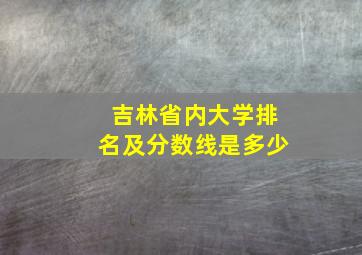 吉林省内大学排名及分数线是多少